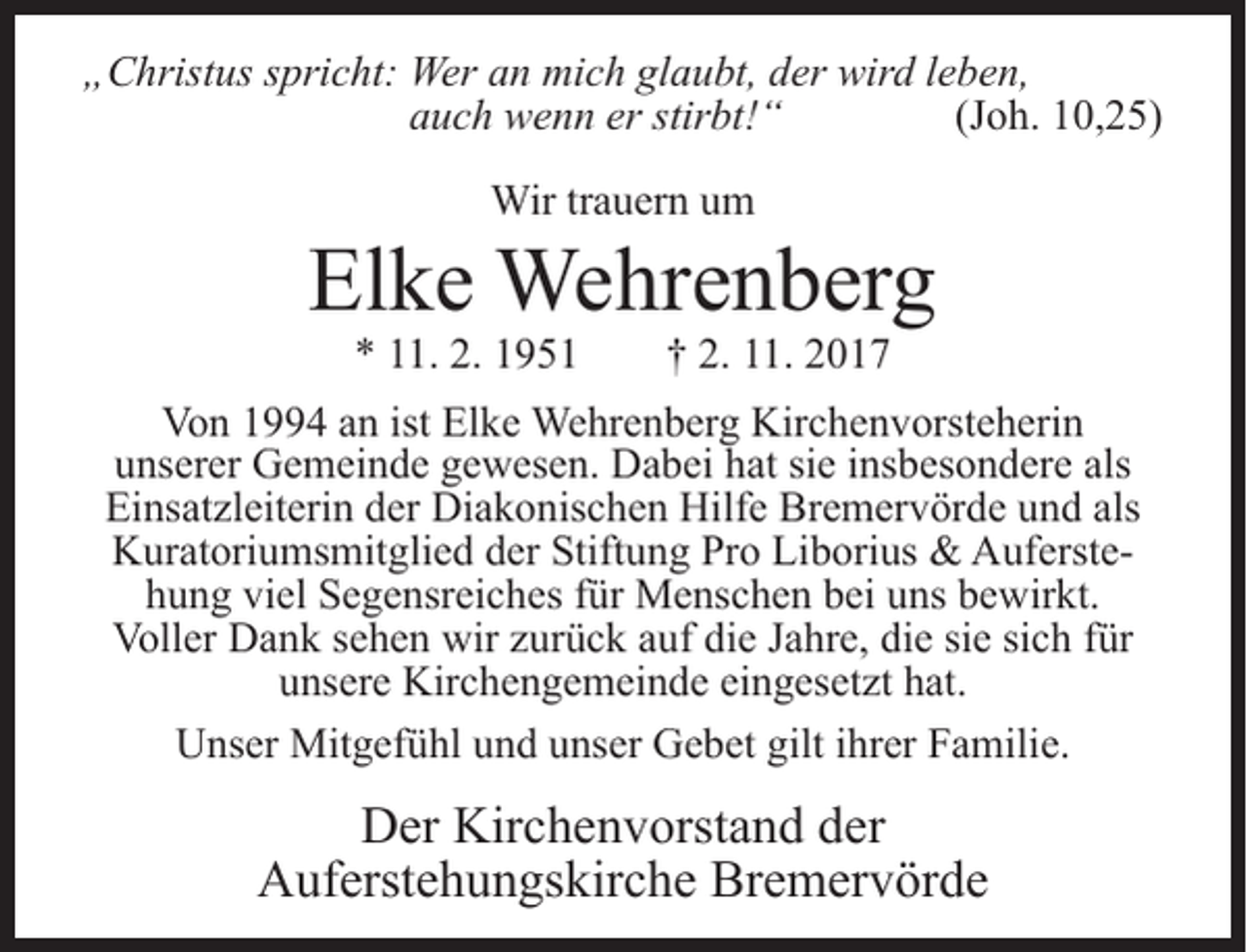 „Christus spricht: Wer an mich glaubt, der wird leben, auch wenn er stirbt!“ (Joh. 10,25)

Wir trauern um

Elke Wehrenberg

* 11. 2. 1951 † 2. 11. 2017

Von 1994 an ist Elke Wehrenberg Kirchenvorsteherin unserer Gemeinde gewesen. Dabei hat sie insbesondere als Einsatzleiterin der Diakonischen Hilfe Bremervörde und als Kuratoriumsmitglied der Stiftung Pro Liborius & Auferstehung viel Segensreiches für Menschen bei uns bewirkt. Voller Dank sehen wir zurück auf die Jahre, die sie sich für unsere Kirchengemeinde eingesetzt hat.

Unser Mitgefühl und unser Gebet gilt ihrer Familie.

Der Kirchenvorstand der Auferstehungskirche Bremervörde